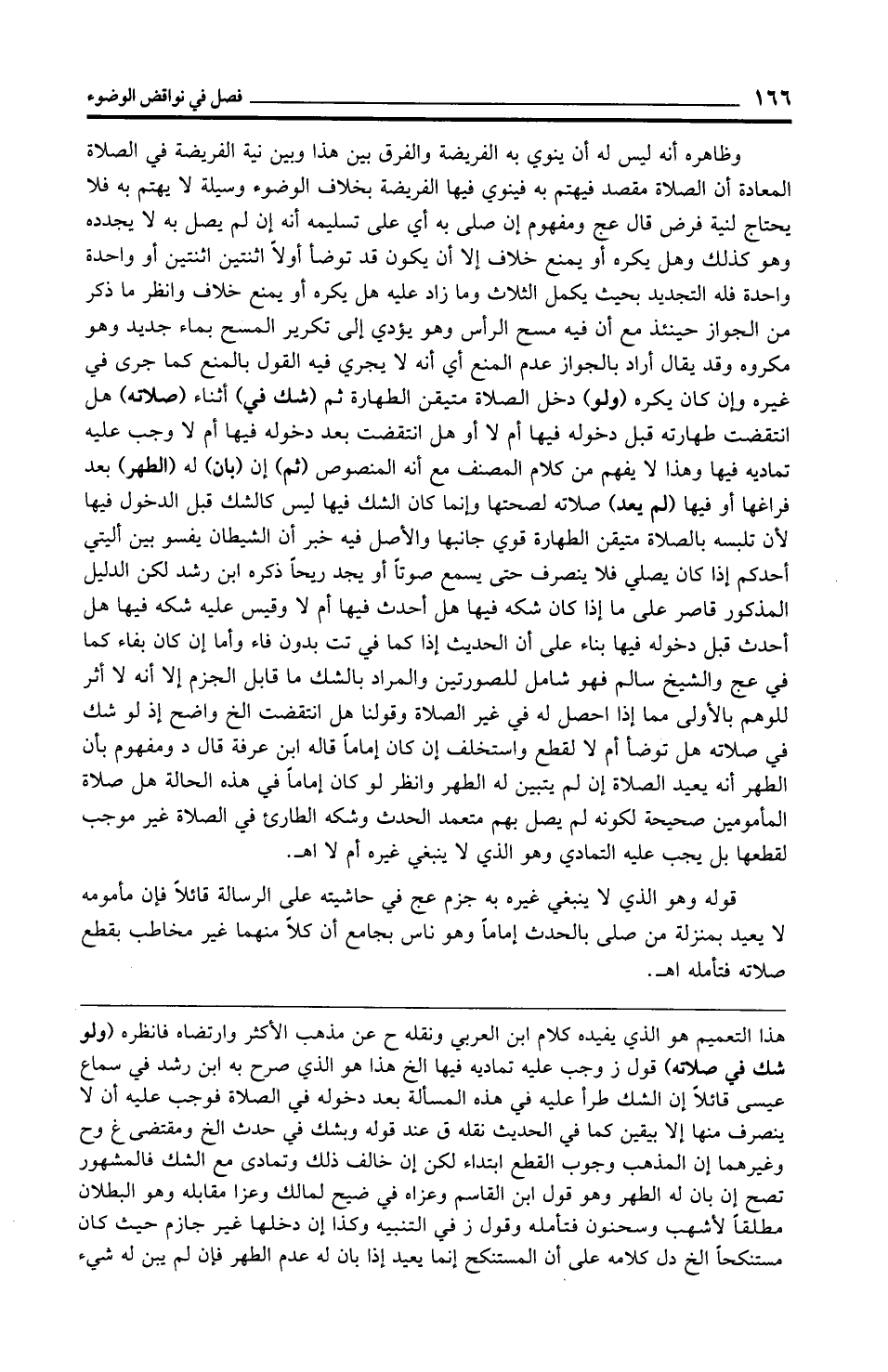 ١٦٦ فصل في نواقض الوضوء

وظاهره أنه ليس له أن ينوي به الفريضة والفرق بين هذا وبين نية الفريضة في الصلاة المعادة أن الصلاة مقصد فيهتم به فينوي فيها الفريضة بخلاف الوضوء وسيلة لا يهتم به فلا يحتاج لنية فرض قال عج ومفهوم إن صلى به أي على تسليمه أنه إن لم يصل به لا يجدده وهو كذلك وهل يكره أو يمنع خلاف إلا أن يكون قد توضأ أولاً اثنتين اثنتين أو واحدة واحدة فله التجديد بحيث يكمل الثلاث وما زاد عليه هل يكره أو يمنع خلاف وانظر ما ذكر من الجواز حينئذ مع أن فيه مسح الرأس وهو يؤدي إلى تكرير المسح بماء جديد وهو مكروه وقد يقال أراد بالجواز عدم المنع أي أنه لا يجري فيه القول بالمنع كما جرى في غيره وإن كان يكره (ولو) دخل الصلاة متيقن الطهارة ثم (شك في) أثناء (صلاته) هل انتقضت طهارته قبل دخوله فيها أم لا أو هل انتقضت بعد دخوله فيها أم لا وجب عليه تماديه فيها وهذا لا يفهم من كلام المصنف مع أنه المنصوص (ثم) إن (بان) له (الطهر) بعد فراغها أو فيها (لم يعد) صلاته لصحتها وإنما كان الشك فيها ليس كالشك قبل الدخول فيها لأن تلبسه بالصلاة متيقن الطهارة قوي جانبها والأصل فيه خبر أن الشيطان يفسو بين أليتي أحدكم إذا كان يصلي فلا ينصرف حتى يسمع صوتاً أو يجد ريحاً ذكره ابن رشد لكن الدليل المذكور قاصر على ما إذا كان شكه فيها هل أحدث فيها أم لا وقيس عليه شكه فيها هل أحدث قبل دخوله فيها بناء على أن الحديث إذا كما في تت بدون فاء وأما إن كان بفاء كما في عج والشيخ سالم فهو شامل للصورتين والمراد بالشك ما قابل الجزم إلا أنه لا أثر للوهم بالأولى مما إذا احصل له في غير الصلاة وقولنا هل انتقضت الخ واضح إذ لو شك في صلاته هل توضأ أم لا لقطع واستخلف إن كان إماماً قاله ابن عرفة قال د ومفهوم بأن الطهر أنه يعيد الصلاة إن لم يتبين له الطهر وانظر لو كان إماماً في هذه الحالة هل صلاة المأمومين صحيحة لكونه لم يصل بهم متعمد الحدث وشكه الطارئ في الصلاة غير موجب لقطعها بل يجب عليه التمادي وهو الذي لا ينبغي غيره أم لا اهـ.

قوله وهو الذي لا ينبغي غيره به جزم عج في حاشيته على الرسالة قائلاً فإن مأمومه لا يعيد بمنزلة من صلى بالحدث إماماً وهو ناس بجامع أن كلاً منهما غير مخاطب بقطع صلاته فتأمله اهـ.

هذا التعميم هو الذي يفيده كلام ابن العربي ونقله ح عن مذهب الأكثر وارتضاه فانظره (ولو شك في صلاته) قول ز وجب عليه تماديه فيها الخ هذا هو الذي صرح به ابن رشد في سماع عيسى قائلاً إن الشك طرأ عليه في هذه المسألة بعد دخوله في الصلاة فوجب عليه أن لا ينصرف منها إلا بيقين كما في الحديث نقله ق عند قوله وبشك في حدث الخ ومقتضى غ وح وغيرهما إن المذهب وجوب القطع ابتداء لكن إن خالف ذلك وتمادى مع الشك فالمشهور تصح إن بان له الطهر وهو قول ابن القاسم وعزاه في ضيح لمالك وعزا مقابله وهو البطلان مطلقاً لأشهب وسحنون فتأمله وقول ز في التنبيه وكذا إن دخلها غير جازم حيث كان مستنكحاً الخ دل كلامه على أن المستنكح إنما يعيد إذا بان له عدم الطهر فإن لم يبن له شيء